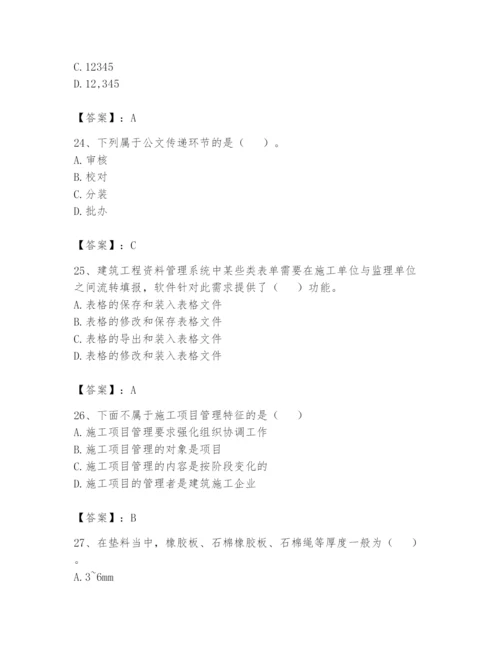 C. 12345
D. 12,345

【答案】：A

24、下列属于公文传递环节的是（　）。
A. 审核
B. 校对
C. 分装
D. 批办

【答案】：C

25、建筑工程资料管理系统中某些类表单需要在施工单位与监理单位之间流转填报，软件针对此需求提供了（　）功能。
A. 表格的保存和装入表格文件
B. 表格的修改和保存表格文件
C. 表格的导出和装入表格文件
D. 表格的修改和装入表格文件

【答案】：A

26、下面不属于施工项目管理特征的是（　）
A. 施工项目管理要求强化组织协调工作
B. 施工项目管理的对象是项目
C. 施工项目管理的内容是按阶段变化的
D. 施工项目的管理者是建筑施工企业

【答案】：B

27、在垫料当中，橡胶板、石棉橡胶板、石棉绳等厚度一般为（　）。
A. 3~6mm